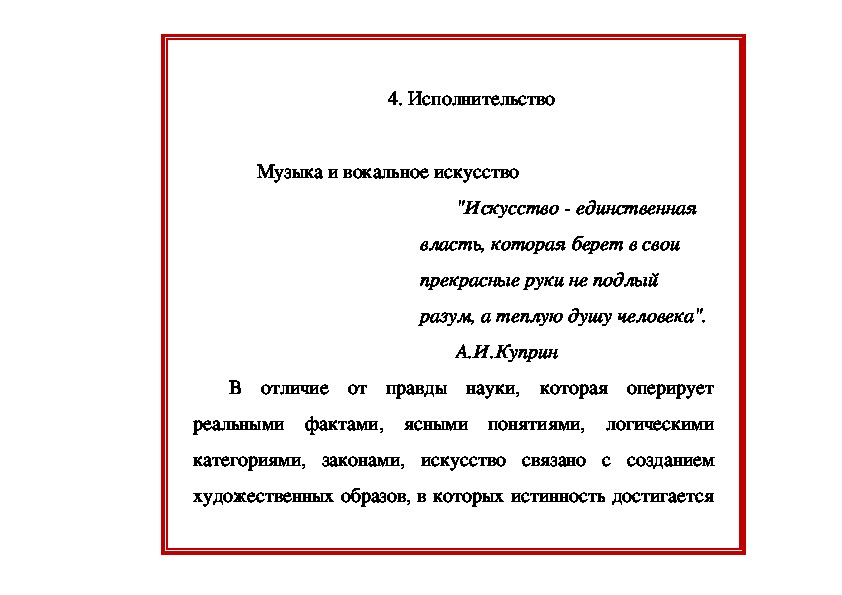 4. Исполнительство

Музыка и вокальное искусство

"Искусство - единственная власть, которая берет в свои прекрасные руки не подлый разум, а теплую душу человека".

А.И.Куприн

В отличие от правды науки, которая оперирует реальными фактами, ясными понятиями, логическими категориями, законами, искусство связано с созданием художественных образов, в которых истинность достигается